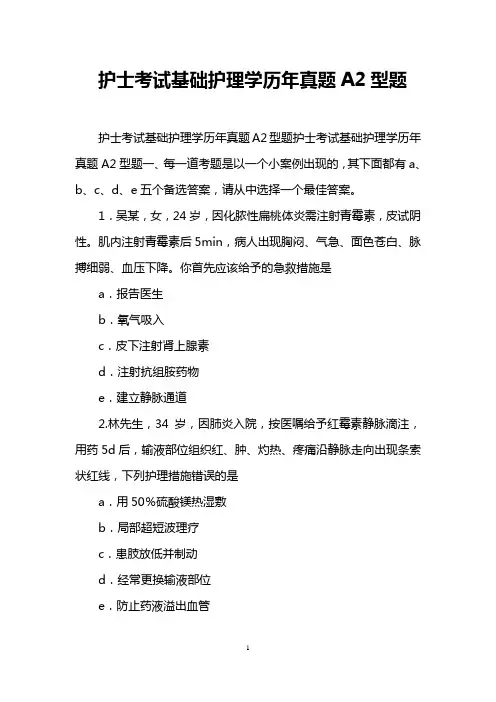 护士考试基础护理学历年真题 A2 型题

护士考试基础护理学历年真题 A2 型题护士考试基础护理学历年真题 A2 型题一、每一道考题是以一个小案例出现的，其下面都有 a、b、c、d、e 五个备选答案，请从中选择一个最佳答案。

1．吴某，女，24 岁，因化脓性扁桃体炎需注射青霉素，皮试阴性。肌内注射青霉素后 5min，病人出现胸闷、气急、面色苍白、脉搏细弱、血压下降。你首先应该给予的急救措施是

a．报告医生

b．氧气吸入

c．皮下注射肾上腺素

d．注射抗组胺药物

e．建立静脉通道

2.林先生，34 岁，因肺炎入院，按医嘱给予红霉素静脉滴注，用药 5d 后，输液部位组织红、肿、灼热、疼痛沿静脉走向出现条索状红线，下列护理措施错误的是

a．用 50%硫酸镁热湿敷

b．局部超短波理疗

c．患肢放低并制动

d．经常更换输液部位

e．防止药液溢出血管

1